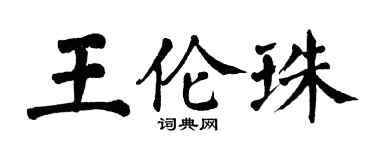 王伦珠

词典网